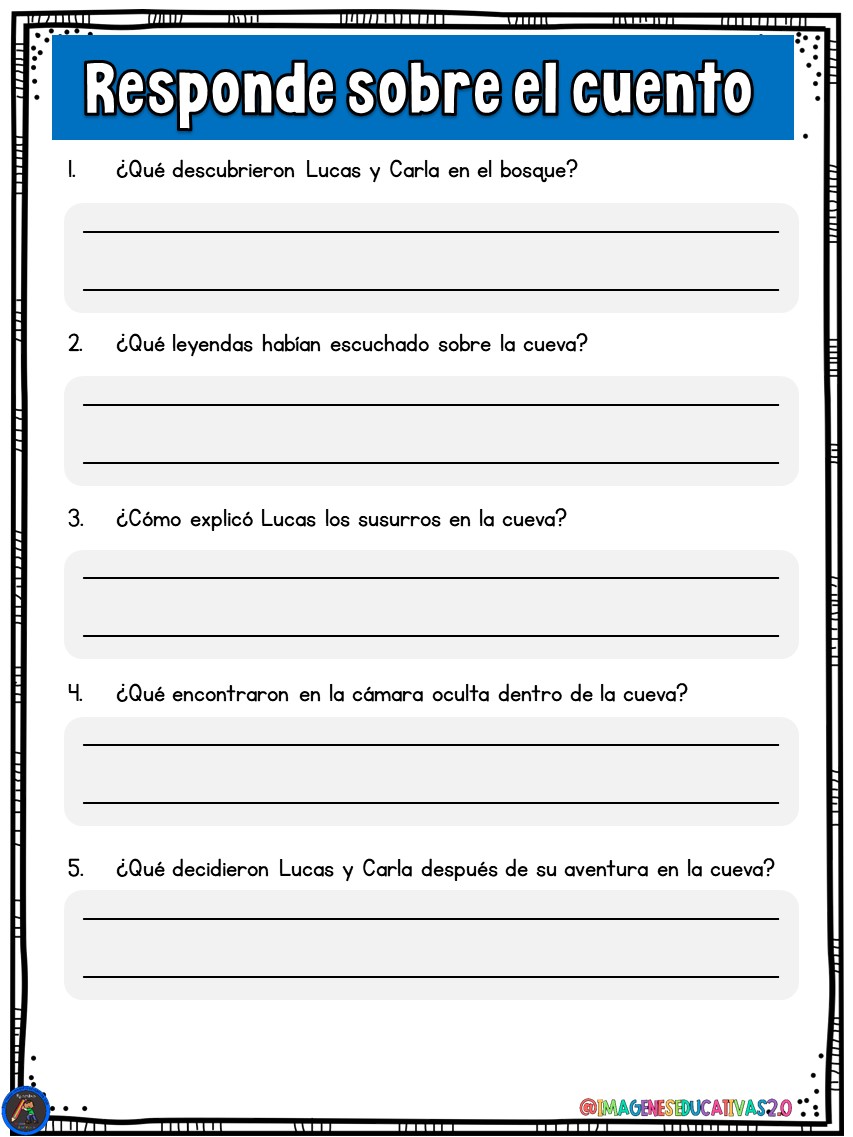 Responde sobre el cuento

1. ¿Qué descubrieron Lucas y Carla en el bosque?

2. ¿Qué leyendas habían escuchado sobre la cueva?

3. ¿Cómo explicó Lucas los susurros en la cueva?

4. ¿Qué encontraron en la cámara oculta dentro de la cueva?

5. ¿Qué decidieron Lucas y Carla después de su aventura en la cueva?

@IMAGENESEDUCATIVAS2.0